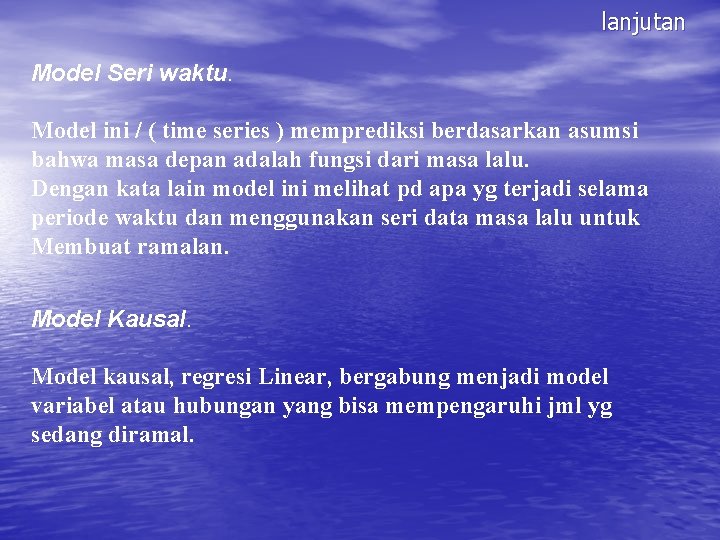 lanjutan

Model Seri waktu.

Model ini / ( time series ) memprediksi berdasarkan asumsi bahwa masa depan adalah fungsi dari masa lalu.
Dengan kata lain model ini melihat pd apa yg terjadi selama periode waktu dan menggunakan seri data masa lalu untuk Membuat ramalan.

Model Kausal.

Model kausal, regresi Linear, bergabung menjadi model variabel atau hubungan yang bisa mempengaruhi jml yg sedang diramal.